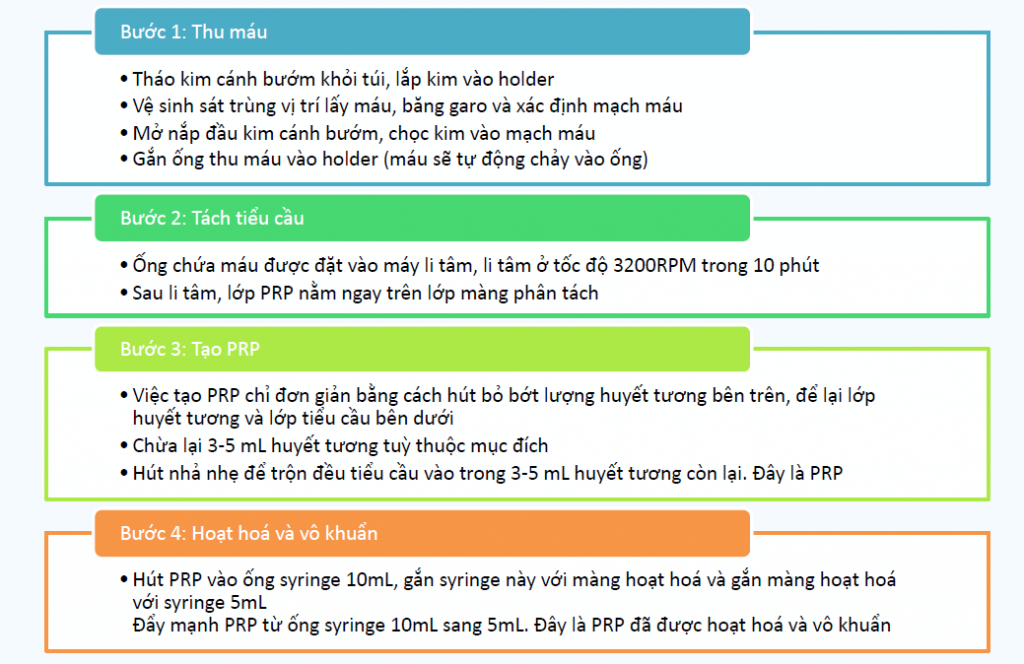 Bước 1: Thu máu

• Tháo kim cánh bướm khỏi túi, lắp kim vào holder
• Vệ sinh sát trùng vị trí lấy máu, băng garo và xác định mạch máu
• Mở nắp đầu kim cánh bướm, chọc kim vào mạch máu
• Gắn ống thu máu vào holder (máu sẽ tự động chảy vào ống)

Bước 2: Tách tiểu cầu

• Ống chứa máu được đặt vào máy li tâm, li tâm ở tốc độ 3200RPM trong 10 phút
• Sau li tâm, lớp PRP nằm ngay trên lớp màng phân tách

Bước 3: Tạo PRP

• Việc tạo PRP chỉ đơn giản bằng cách hút bỏ bớt lượng huyết tương bên trên, để lại lớp huyết tương và lớp tiểu cầu bên dưới
• Chừa lại 3-5 mL huyết tương tuỳ thuộc mục đích
• Hút nhả nhẹ để trộn đều tiểu cầu vào trong 3-5 mL huyết tương còn lại. Đây là PRP

Bước 4: Hoạt hoá và vô khuẩn

• Hút PRP vào ống syringe 10mL, gắn syringe này với màng hoạt hoá và gắn màng hoạt hoá với syringe 5mL
Đẩy mạnh PRP từ ống syringe 10mL sang 5mL. Đây là PRP đã được hoạt hoá và vô khuẩn